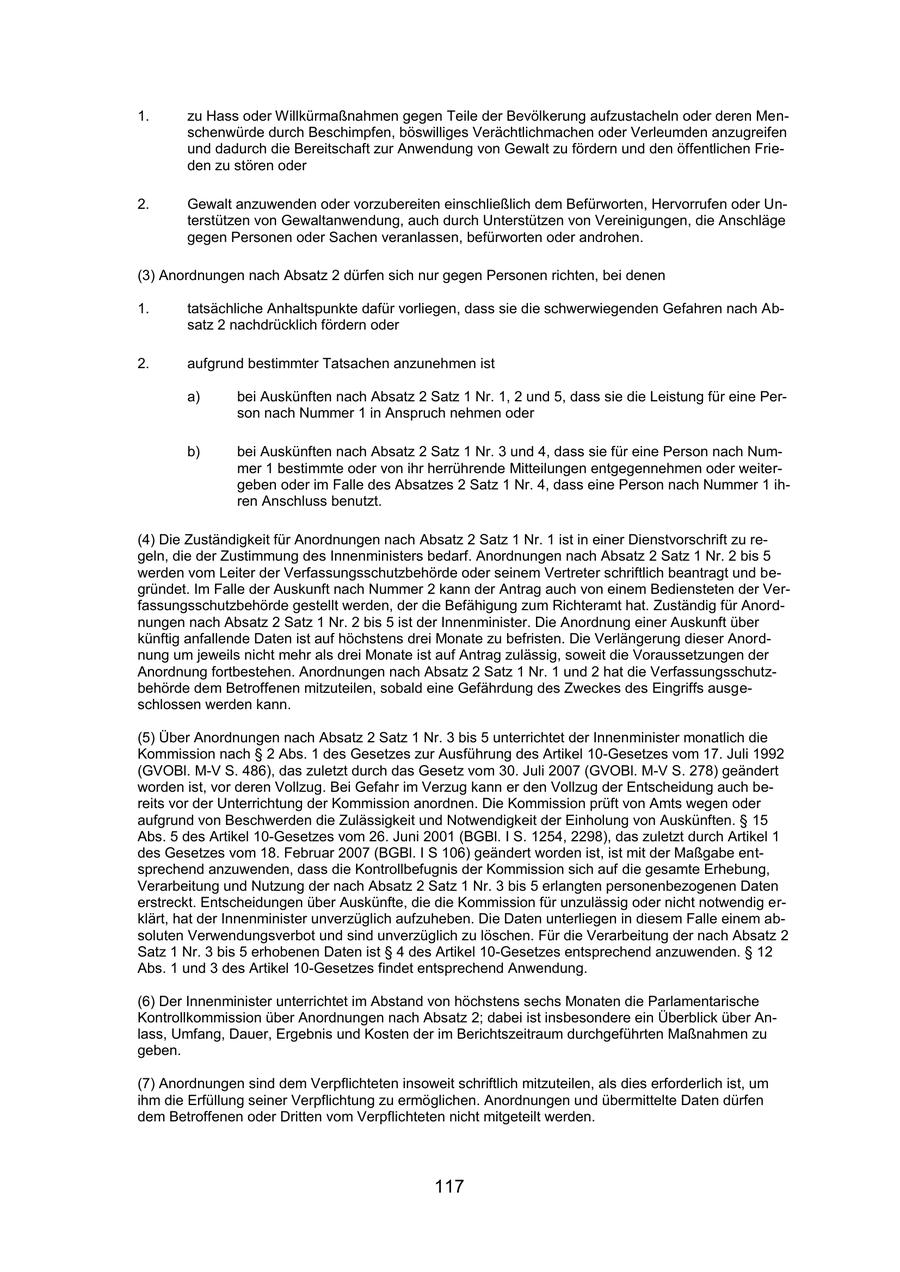 1. zu Hass oder Willkürmaßnahmen gegen Teile der Bevölkerung aufzustacheln oder deren Menschenwürde durch Beschimpfen, böswilliges Verächtlichmachen oder Verleumden anzugreifen und dadurch die Bereitschaft zur Anwendung von Gewalt zu fördern und den öffentlichen Frieden zu stören oder

2. Gewalt anzuwenden oder vorzubereiten einschließlich dem Befürworten, Hervorrufen oder Unterstützen von Gewaltanwendung, auch durch Unterstützen von Vereinigungen, die Anschläge gegen Personen oder Sachen veranlassen, befürworten oder androhen.

(3) Anordnungen nach Absatz 2 dürfen sich nur gegen Personen richten, bei denen

1. tatsächliche Anhaltspunkte dafür vorliegen, dass sie die schwerwiegenden Gefahren nach Absatz 2 nachdrücklich fördern oder

2. aufgrund bestimmter Tatsachen anzunehmen ist

a) bei Auskünften nach Absatz 2 Satz 1 Nr. 1, 2 und 5, dass sie die Leistung für eine Person nach Nummer 1 in Anspruch nehmen oder

b) bei Auskünften nach Absatz 2 Satz 1 Nr. 3 und 4, dass sie für eine Person nach Nummer 1 bestimmte oder von ihr herrührende Mitteilungen entgegennehmen oder weitergeben oder im Falle des Absatzes 2 Satz 1 Nr. 4, dass eine Person nach Nummer 1 ihren Anschluss benutzt.

(4) Die Zuständigkeit für Anordnungen nach Absatz 2 Satz 1 Nr. 1 ist in einer Dienstvorschrift zu regeln, die der Zustimmung des Innenministers bedarf. Anordnungen nach Absatz 2 Satz 1 Nr. 2 bis 5 werden vom Leiter der Verfassungsschutzbehörde oder seinem Vertreter schriftlich beantragt und begründet. Im Falle der Auskunft nach Nummer 2 kann der Antrag auch von einem Bediensteten der Verfassungsschutzbehörde gestellt werden, der die Befähigung zum Richteramt hat. Zuständig für Anordnungen nach Absatz 2 Satz 1 Nr. 2 bis 5 ist der Innenminister. Die Anordnung einer Auskunft über künftig anfallende Daten ist auf höchstens drei Monate zu befristen. Die Verlängerung dieser Anordnung um jeweils nicht mehr als drei Monate ist auf Antrag zulässig, soweit die Voraussetzungen der Anordnung fortbestehen. Anordnungen nach Absatz 2 Satz 1 Nr. 1 und 2 hat die Verfassungsschutzbehörde dem Betroffenen mitzuteilen, sobald eine Gefährdung des Zweckes des Eingriffs ausgeschlossen werden kann.

(5) Über Anordnungen nach Absatz 2 Satz 1 Nr. 3 bis 5 unterrichtet der Innenminister monatlich die Kommission nach § 2 Abs. 1 des Gesetzes zur Ausführung des Artikel 10-Gesetzes vom 17. Juli 1992 (GVOBl. M-V S. 486), das zuletzt durch das Gesetz vom 30. Juli 2007 (GVOBl. M-V S. 278) geändert worden ist, vor deren Vollzug. Bei Gefahr im Verzug kann er den Vollzug der Entscheidung auch bereits vor der Unterrichtung der Kommission anordnen. Die Kommission prüft von Amts wegen oder aufgrund von Beschwerden die Zulässigkeit und Notwendigkeit der Einholung von Auskünften. § 15 Abs. 5 des Artikel 10-Gesetzes vom 26. Juni 2001 (BGBl. I S. 1254, 2298), das zuletzt durch Artikel 1 des Gesetzes vom 18. Februar 2007 (BGBl. I S 106) geändert worden ist, ist mit der Maßgabe entsprechend anzuwenden, dass die Kontrollbefugnis der Kommission sich auf die gesamte Erhebung, Verarbeitung und Nutzung der nach Absatz 2 Satz 1 Nr. 3 bis 5 erlangten personenbezogenen Daten erstreckt. Entscheidungen über Auskünfte, die die Kommission für unzulässig oder nicht notwendig erklärt, hat der Innenminister unverzüglich aufzuheben. Die Daten unterliegen in diesem Falle einem absoluten Verwendungsverbot und sind unverzüglich zu löschen. Für die Verarbeitung der nach Absatz 2 Satz 1 Nr. 3 bis 5 erhobenen Daten ist § 4 des Artikel 10-Gesetzes entsprechend anzuwenden. § 12 Abs. 1 und 3 des Artikel 10-Gesetzes findet entsprechend Anwendung.

(6) Der Innenminister unterrichtet im Abstand von höchstens sechs Monaten die Parlamentarische Kontrollkommission über Anordnungen nach Absatz 2; dabei ist insbesondere ein Überblick über Anlass, Umfang, Dauer, Ergebnis und Kosten der im Berichtszeitraum durchgeführten Maßnahmen zu geben.

(7) Anordnungen sind dem Verpflichteten insoweit schriftlich mitzuteilen, als dies erforderlich ist, um ihm die Erfüllung seiner Verpflichtung zu ermöglichen. Anordnungen und übermittelte Daten dürfen dem Betroffenen oder Dritten vom Verpflichteten nicht mitgeteilt werden.

117